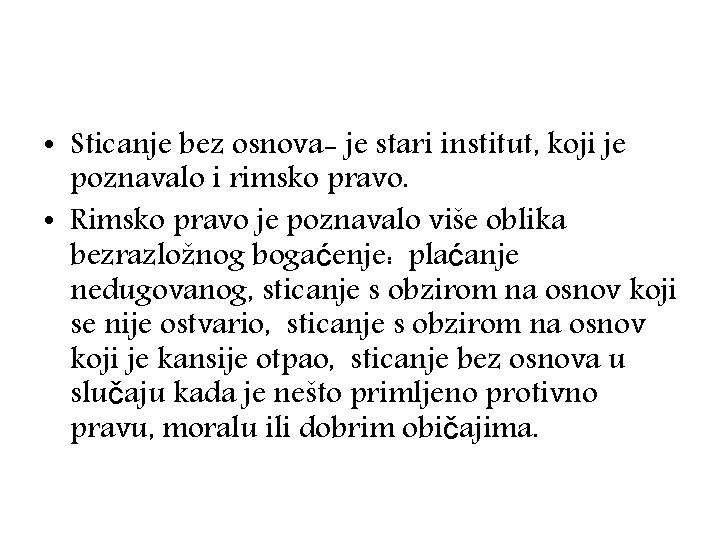 • Sticanje bez osnova- je stari institut, koji je poznavalo i rimsko pravo.

• Rimsko pravo je poznavalo više oblika bezrazložnog bogaćenje: plaćanje nedugovanog, sticanje s obzirom na osnov koji se nije ostvario, sticanje s obzirom na osnov koji je kansije otpao, sticanje bez osnova u slučaju kada je nešto primljeno protivno pravu, moralu ili dobrim običajima.